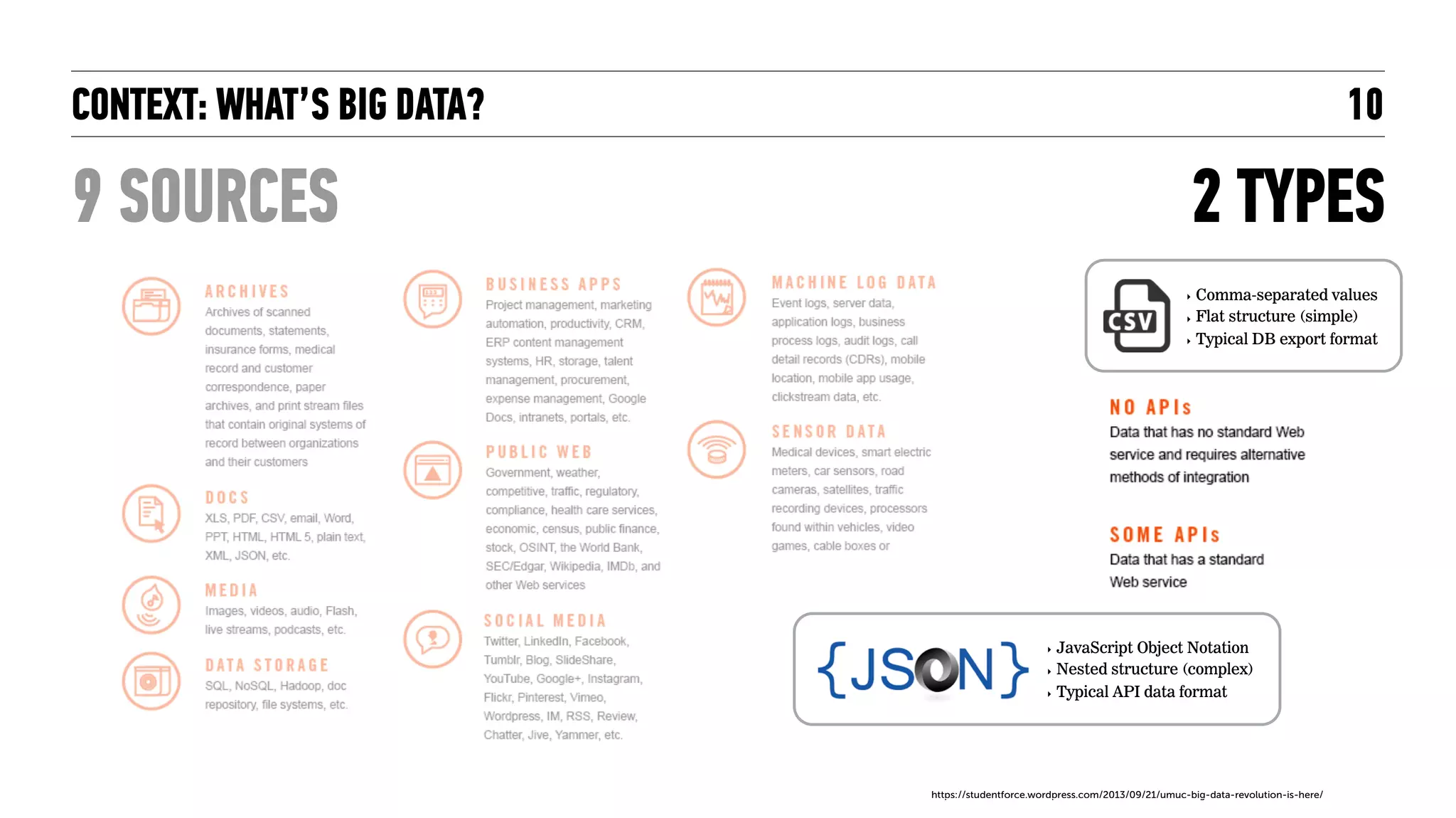 CONTEXT: WHAT'S BIG DATA?

10

9 SOURCES

2 TYPES

ARCHIVES

Archives of scanned documents, statements, insurance forms, medical record and customer correspondence, paper archives, and print stream files that contain original systems of record between organizations and their customers

DOCS

XLS, PDF, CSV, email, Word, PPT, HTML, HTML 5, plain text, XML, JSON, etc.

MEDIA

Images, videos, audio, Flash, live streams, podcasts, etc.

DATA STORAGE

SQL, NoSQL, Hadoop, doc repository, file systems, etc.

BUSINESS APPS

Project management, marketing automation, productivity, CRM, ERP content management systems, HR, storage, talent management, procurement, expense management, Google Docs, intranets, portals, etc.

PUBLIC WEB

Government, weather, competitive, traffic, regulatory, compliance, health care services, economic, census, public finance, stock, OSINT, the World Bank, SEC/Edgar, Wikipedia, IMDb, and other Web services

SOCIAL MEDIA

Twitter, LinkedIn, Facebook, Tumblr, Blog, SlideShare, YouTube, Google+, Instagram, Flickr, Pinterest, Vimeo, Wordpress, IM, RSS, Review, Chatter, Jive, Yammer, etc.

MACHINE LOG DATA

Event logs, server data, application logs, business process logs, audit logs, call detail records (CDRs), mobile location, mobile app usage, clickstream data, etc.

SENSOR DATA

Medical devices, smart electric meters, car sensors, road cameras, satellites, traffic recording devices, processors found within vehicles, video games, cable boxes or

CSV

‣ Comma-separated values
‣ Flat structure (simple)
‣ Typical DB export format

NO APIs

Data that has no standard Web service and requires alternative methods of integration

SOME APIs

Data that has a standard Web service

{JSON}

‣ JavaScript Object Notation
‣ Nested structure (complex)
‣ Typical API data format

https://studentforce.wordpress.com/2013/09/21/umuc-big-data-revolution-is-here/